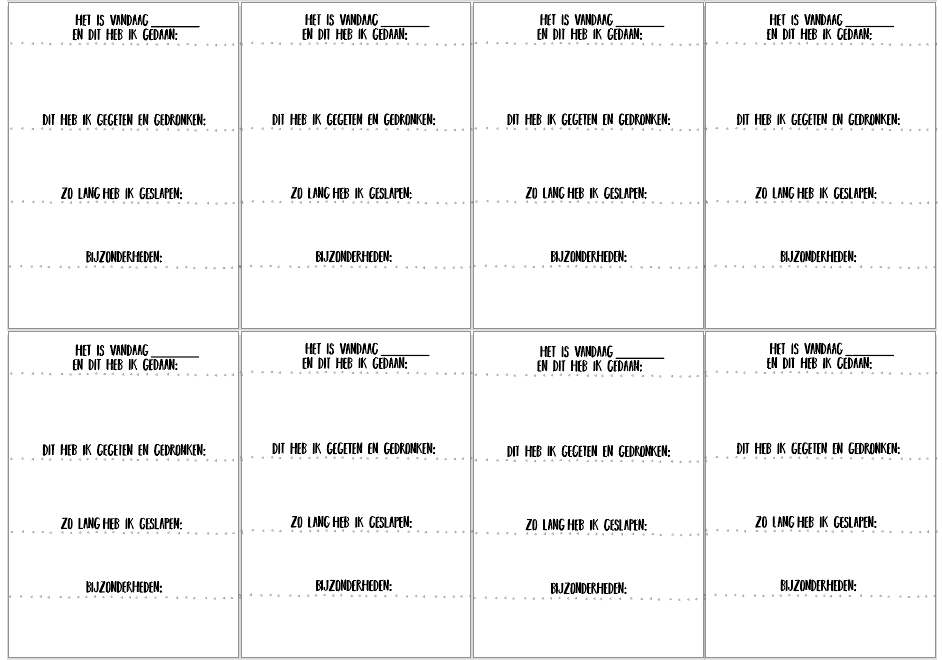 HET IS VANDAAG ________
EN DIT HEB IK GEDAAN:

DIT HEB IK GEGETEN EN GEDRONKEN:

ZO LANG HEB IK GESLAPEN:

BIJZONDERHEDEN:

HET IS VANDAAG ________
EN DIT HEB IK GEDAAN:

DIT HEB IK GEGETEN EN GEDRONKEN:

ZO LANG HEB IK GESLAPEN:

BIJZONDERHEDEN:

HET IS VANDAAG ________
EN DIT HEB IK GEDAAN:

DIT HEB IK GEGETEN EN GEDRONKEN:

ZO LANG HEB IK GESLAPEN:

BIJZONDERHEDEN:

HET IS VANDAAG ________
EN DIT HEB IK GEDAAN:

DIT HEB IK GEGETEN EN GEDRONKEN:

ZO LANG HEB IK GESLAPEN:

BIJZONDERHEDEN:

HET IS VANDAAG ________
EN DIT HEB IK GEDAAN:

DIT HEB IK GEGETEN EN GEDRONKEN:

ZO LANG HEB IK GESLAPEN:

BIJZONDERHEDEN:

HET IS VANDAAG ________
EN DIT HEB IK GEDAAN:

DIT HEB IK GEGETEN EN GEDRONKEN:

ZO LANG HEB IK GESLAPEN:

BIJZONDERHEDEN:

HET IS VANDAAG ________
EN DIT HEB IK GEDAAN:

DIT HEB IK GEGETEN EN GEDRONKEN:

ZO LANG HEB IK GESLAPEN:

BIJZONDERHEDEN:

HET IS VANDAAG ________
EN DIT HEB IK GEDAAN:

DIT HEB IK GEGETEN EN GEDRONKEN:

ZO LANG HEB IK GESLAPEN:

BIJZONDERHEDEN: